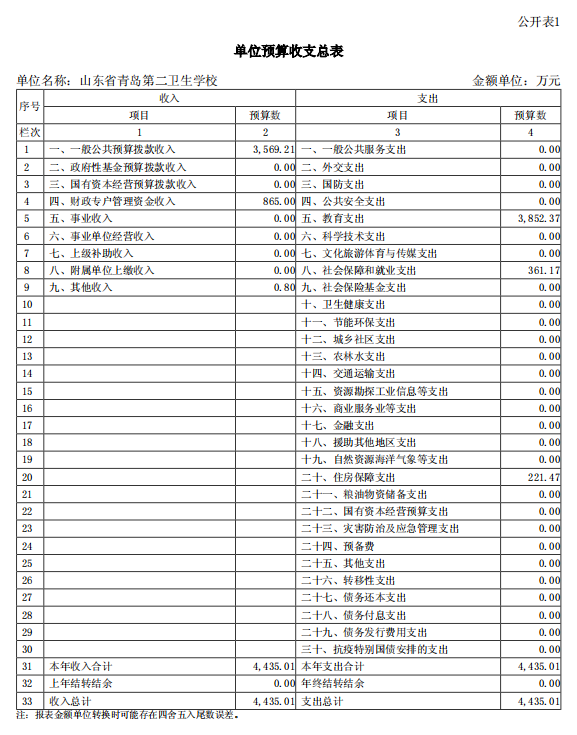 公开表1

单位预算收支总表

单位名称：山东省青岛第二卫生学校　　金额单位：万元

| 序号 | 收入 | | 支出 | |
|---|---|---|---|---|
| | 项目 | 预算数 | 项目 | 预算数 |
| 栏次 | 1 | 2 | 3 | 4 |
| 1 | 一、一般公共预算拨款收入 | 3,569.21 | 一、一般公共服务支出 | 0.00 |
| 2 | 二、政府性基金预算拨款收入 | 0.00 | 二、外交支出 | 0.00 |
| 3 | 三、国有资本经营预算拨款收入 | 0.00 | 三、国防支出 | 0.00 |
| 4 | 四、财政专户管理资金收入 | 865.00 | 四、公共安全支出 | 0.00 |
| 5 | 五、事业收入 | 0.00 | 五、教育支出 | 3,852.37 |
| 6 | 六、事业单位经营收入 | 0.00 | 六、科学技术支出 | 0.00 |
| 7 | 七、上级补助收入 | 0.00 | 七、文化旅游体育与传媒支出 | 0.00 |
| 8 | 八、附属单位上缴收入 | 0.00 | 八、社会保障和就业支出 | 361.17 |
| 9 | 九、其他收入 | 0.80 | 九、社会保险基金支出 | 0.00 |
| 10 | | | 十、卫生健康支出 | 0.00 |
| 11 | | | 十一、节能环保支出 | 0.00 |
| 12 | | | 十二、城乡社区支出 | 0.00 |
| 13 | | | 十三、农林水支出 | 0.00 |
| 14 | | | 十四、交通运输支出 | 0.00 |
| 15 | | | 十五、资源勘探工业信息等支出 | 0.00 |
| 16 | | | 十六、商业服务业等支出 | 0.00 |
| 17 | | | 十七、金融支出 | 0.00 |
| 18 | | | 十八、援助其他地区支出 | 0.00 |
| 19 | | | 十九、自然资源海洋气象等支出 | 0.00 |
| 20 | | | 二十、住房保障支出 | 221.47 |
| 21 | | | 二十一、粮油物资储备支出 | 0.00 |
| 22 | | | 二十二、国有资本经营预算支出 | 0.00 |
| 23 | | | 二十三、灾害防治及应急管理支出 | 0.00 |
| 24 | | | 二十四、预备费 | 0.00 |
| 25 | | | 二十五、其他支出 | 0.00 |
| 26 | | | 二十六、转移性支出 | 0.00 |
| 27 | | | 二十七、债务还本支出 | 0.00 |
| 28 | | | 二十八、债务付息支出 | 0.00 |
| 29 | | | 二十九、债务发行费用支出 | 0.00 |
| 30 | | | 三十、抗疫特别国债安排的支出 | 0.00 |
| 31 | 本年收入合计 | 4,435.01 | 本年支出合计 | 4,435.01 |
| 32 | 上年结转结余 | 0.00 | 年终结转结余 | 0.00 |
| 33 | 收入总计 | 4,435.01 | 支出总计 | 4,435.01 |

注：报表金额单位转换时可能存在四舍五入尾数误差。